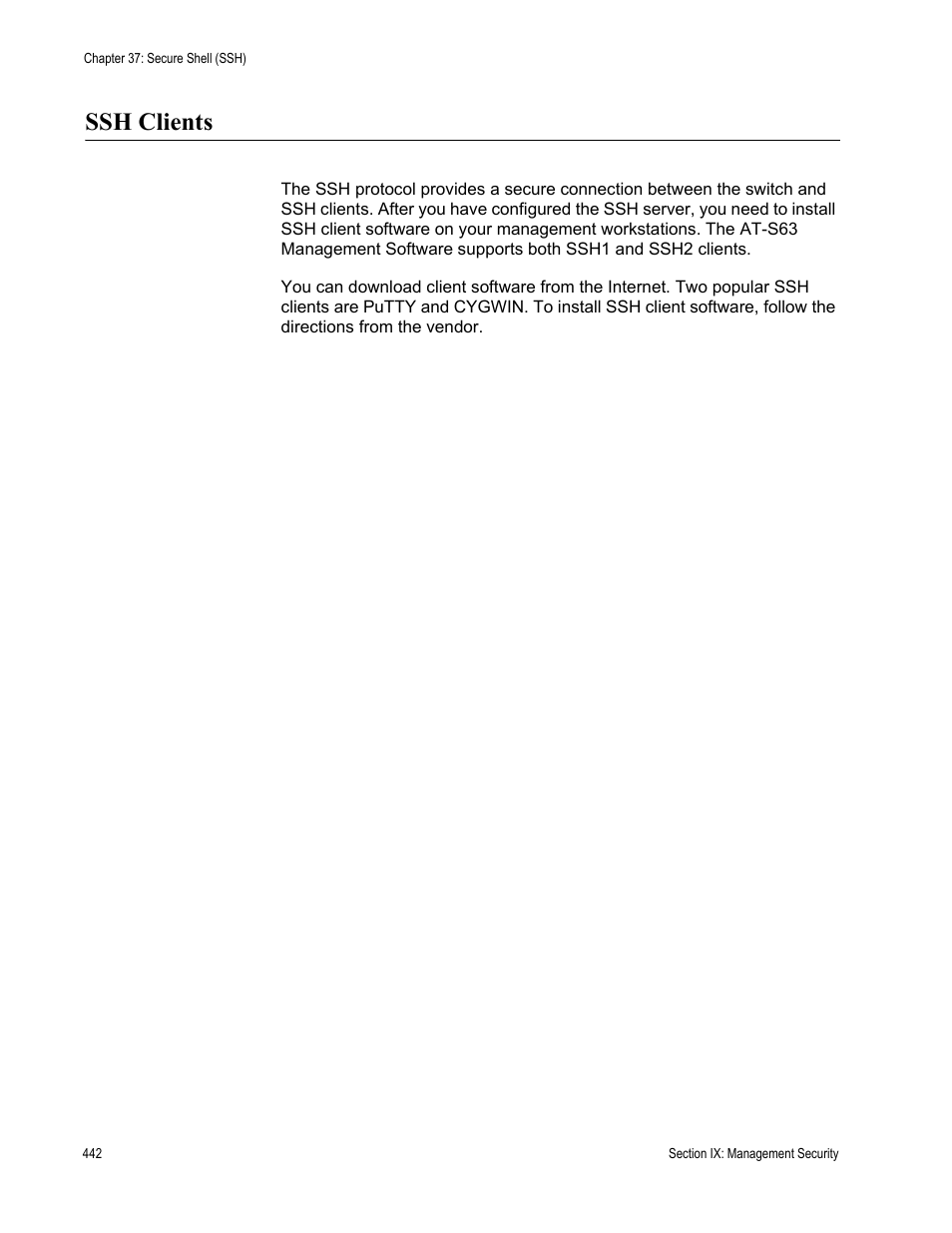 Chapter 37: Secure Shell (SSH)

SSH Clients

The SSH protocol provides a secure connection between the switch and SSH clients. After you have configured the SSH server, you need to install SSH client software on your management workstations. The AT-S63 Management Software supports both SSH1 and SSH2 clients.

You can download client software from the Internet. Two popular SSH clients are PuTTY and CYGWIN. To install SSH client software, follow the directions from the vendor.

442

Section IX: Management Security